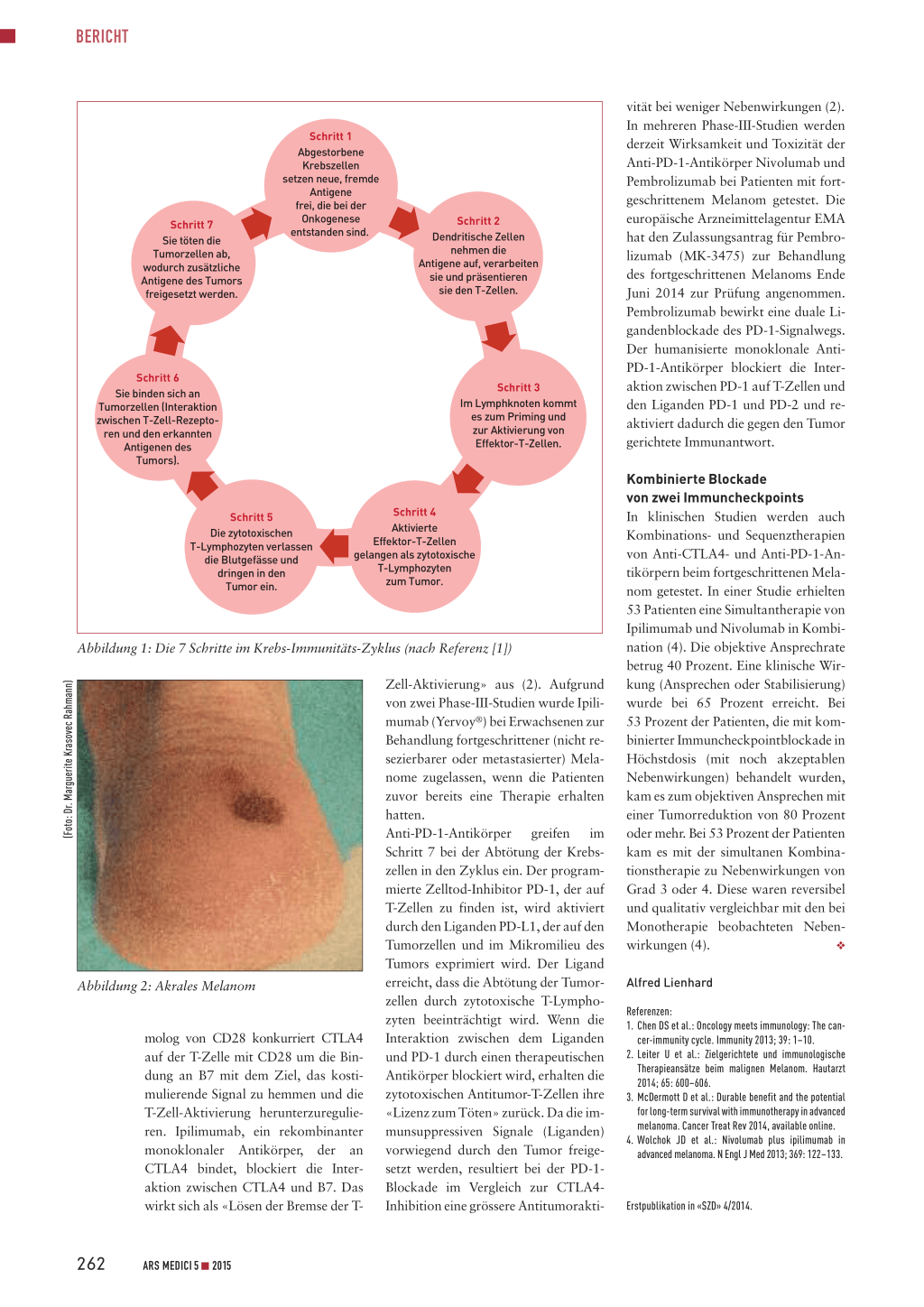 BERICHT

Schritt 1
Abgestorbene Krebszellen setzen neue, fremde Antigene frei, die bei der Onkogenese entstanden sind.

Schritt 2
Dendritische Zellen nehmen die Antigene auf, verarbeiten sie und präsentieren sie den T-Zellen.

Schritt 3
Im Lymphknoten kommt es zum Priming und zur Aktivierung von Effektor-T-Zellen.

Schritt 4
Aktivierte Effektor-T-Zellen gelangen als zytotoxische T-Lymphozyten zum Tumor.

Schritt 5
Die zytotoxischen T-Lymphozyten verlassen die Blutgefässe und dringen in den Tumor ein.

Schritt 6
Sie binden sich an Tumorzellen (Interaktion zwischen T-Zell-Rezeptoren und den erkannten Antigenen des Tumors).

Schritt 7
Sie töten die Tumorzellen ab, wodurch zusätzliche Antigene des Tumors freigesetzt werden.

Abbildung 1: Die 7 Schritte im Krebs-Immunitäts-Zyklus (nach Referenz [1])

(Foto: Dr. Marguerite Krasovec Rahmann)

Abbildung 2: Akrales Melanom

molog von CD28 konkurriert CTLA4 auf der T-Zelle mit CD28 um die Bindung an B7 mit dem Ziel, das kostimulierende Signal zu hemmen und die T-Zell-Aktivierung herunterzuregulieren. Ipilimumab, ein rekombinanter monoklonaler Antikörper, der an CTLA4 bindet, blockiert die Interaktion zwischen CTLA4 und B7. Das wirkt sich als «Lösen der Bremse der T-Zell-Aktivierung» aus (2). Aufgrund von zwei Phase-III-Studien wurde Ipilimumab (Yervoy®) bei Erwachsenen zur Behandlung fortgeschrittener (nicht resezierbarer oder metastasierter) Melanome zugelassen, wenn die Patienten zuvor bereits eine Therapie erhalten hatten.

Anti-PD-1-Antikörper greifen im Schritt 7 bei der Abtötung der Krebszellen in den Zyklus ein. Der programmierte Zelltod-Inhibitor PD-1, der auf T-Zellen zu finden ist, wird aktiviert durch den Liganden PD-L1, der auf den Tumorzellen und im Mikromilieu des Tumors exprimiert wird. Der Ligand erreicht, dass die Abtötung der Tumorzellen durch zytotoxische T-Lymphozyten beeinträchtigt wird. Wenn die Interaktion zwischen dem Liganden und PD-1 durch einen therapeutischen Antikörper blockiert wird, erhalten die zytotoxischen Antitumor-T-Zellen ihre «Lizenz zum Töten» zurück. Da die immunsuppressiven Signale (Liganden) vorwiegend durch den Tumor freigesetzt werden, resultiert bei der PD-1-Blockade im Vergleich zur CTLA4-Inhibition eine grössere Antitumoraktivität bei weniger Nebenwirkungen (2). In mehreren Phase-III-Studien werden derzeit Wirksamkeit und Toxizität der Anti-PD-1-Antikörper Nivolumab und Pembrolizumab bei Patienten mit fortgeschrittenem Melanom getestet. Die europäische Arzneimittelagentur EMA hat den Zulassungsantrag für Pembrolizumab (MK-3475) zur Behandlung des fortgeschrittenen Melanoms Ende Juni 2014 zur Prüfung angenommen. Pembrolizumab bewirkt eine duale Ligandenblockade des PD-1-Signalwegs. Der humanisierte monoklonale Anti-PD-1-Antikörper blockiert die Interaktion zwischen PD-1 auf T-Zellen und den Liganden PD-1 und PD-2 und reaktiviert dadurch die gegen den Tumor gerichtete Immunantwort.

Kombinierte Blockade von zwei Immuncheckpoints
In klinischen Studien werden auch Kombinations- und Sequenztherapien von Anti-CTLA4- und Anti-PD-1-Antikörpern beim fortgeschrittenen Melanom getestet. In einer Studie erhielten 53 Patienten eine Simultantherapie von Ipilimumab und Nivolumab in Kombination (4). Die objektive Ansprechrate betrug 40 Prozent. Eine klinische Wirkung (Ansprechen oder Stabilisierung) wurde bei 65 Prozent erreicht. Bei 53 Prozent der Patienten, die mit kombinierter Immuncheckpointblockade in Höchstdosis (mit noch akzeptablen Nebenwirkungen) behandelt wurden, kam es zum objektiven Ansprechen mit einer Tumorreduktion von 80 Prozent oder mehr. Bei 53 Prozent der Patienten kam es mit der simultanen Kombinationstherapie zu Nebenwirkungen von Grad 3 oder 4. Diese waren reversibel und qualitativ vergleichbar mit den bei Monotherapie beobachteten Nebenwirkungen (4). ❖

Alfred Lienhard

Referenzen:
1. Chen DS et al.: Oncology meets immunology: The cancer-immunity cycle. Immunity 2013; 39: 1–10.
2. Leiter U et al.: Zielgerichtete und immunologische Therapieansätze beim malignen Melanom. Hautarzt 2014; 65: 600–606.
3. McDermott D et al.: Durable benefit and the potential for long-term survival with immunotherapy in advanced melanoma. Cancer Treat Rev 2014, available online.
4. Wolchok JD et al.: Nivolumab plus ipilimumab in advanced melanoma. N Engl J Med 2013; 369: 122–133.

Erstpublikation in «SZD» 4/2014.

262 ARS MEDICI 5 ■ 2015